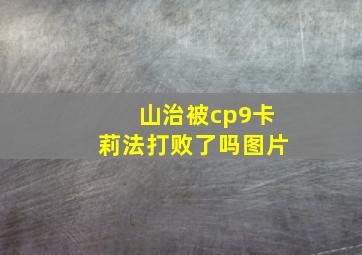 山治被cp9卡莉法打败了吗图片